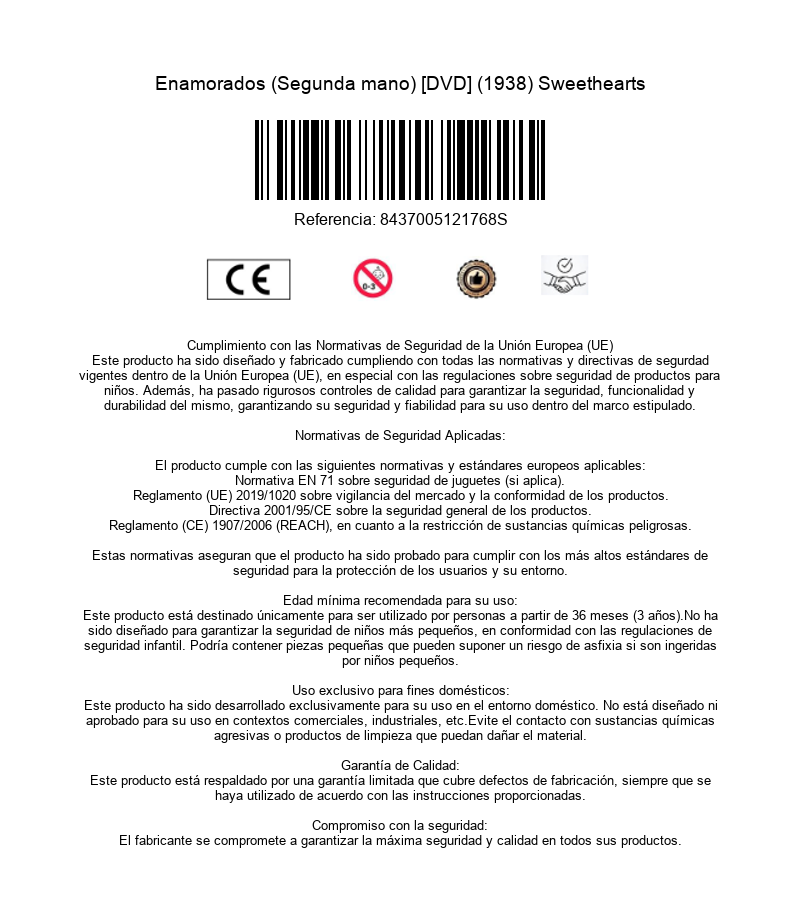 Enamorados (Segunda mano) [DVD] (1938) Sweethearts

Referencia: 8437005121768S

CE

0-3

Cumplimiento con las Normativas de Seguridad de la Unión Europea (UE)
Este producto ha sido diseñado y fabricado cumpliendo con todas las normativas y directivas de segurdad vigentes dentro de la Unión Europea (UE), en especial con las regulaciones sobre seguridad de productos para niños. Además, ha pasado rigurosos controles de calidad para garantizar la seguridad, funcionalidad y durabilidad del mismo, garantizando su seguridad y fiabilidad para su uso dentro del marco estipulado.

Normativas de Seguridad Aplicadas:

El producto cumple con las siguientes normativas y estándares europeos aplicables:
Normativa EN 71 sobre seguridad de juguetes (si aplica).
Reglamento (UE) 2019/1020 sobre vigilancia del mercado y la conformidad de los productos.
Directiva 2001/95/CE sobre la seguridad general de los productos.
Reglamento (CE) 1907/2006 (REACH), en cuanto a la restricción de sustancias químicas peligrosas.

Estas normativas aseguran que el producto ha sido probado para cumplir con los más altos estándares de seguridad para la protección de los usuarios y su entorno.

Edad mínima recomendada para su uso:
Este producto está destinado únicamente para ser utilizado por personas a partir de 36 meses (3 años).No ha sido diseñado para garantizar la seguridad de niños más pequeños, en conformidad con las regulaciones de seguridad infantil. Podría contener piezas pequeñas que pueden suponer un riesgo de asfixia si son ingeridas por niños pequeños.

Uso exclusivo para fines domésticos:
Este producto ha sido desarrollado exclusivamente para su uso en el entorno doméstico. No está diseñado ni aprobado para su uso en contextos comerciales, industriales, etc.Evite el contacto con sustancias químicas agresivas o productos de limpieza que puedan dañar el material.

Garantía de Calidad:
Este producto está respaldado por una garantía limitada que cubre defectos de fabricación, siempre que se haya utilizado de acuerdo con las instrucciones proporcionadas.

Compromiso con la seguridad:
El fabricante se compromete a garantizar la máxima seguridad y calidad en todos sus productos.